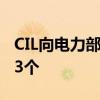 CIL向电力部
3个